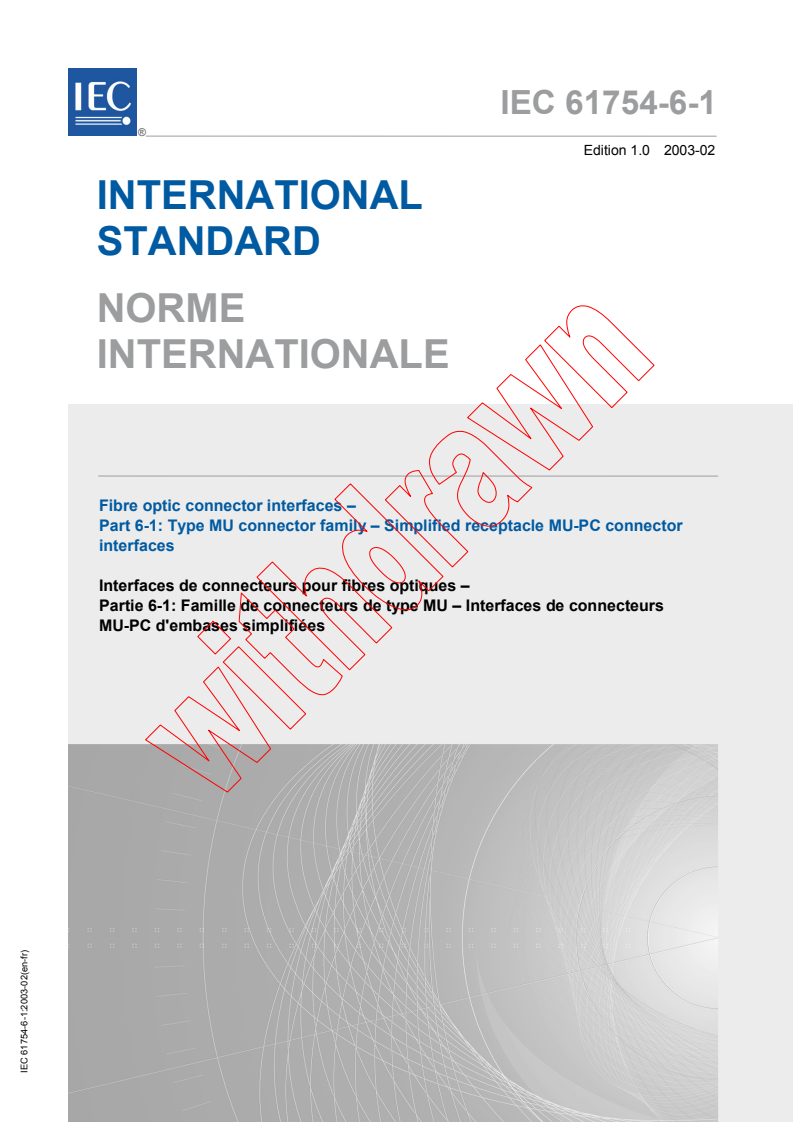 IEC ®

IEC 61754-6-1

Edition 1.0 2003-02

INTERNATIONAL STANDARD

NORME INTERNATIONALE

withdrawn

Fibre optic connector interfaces –
Part 6-1: Type MU connector family – Simplified receptacle MU-PC connector interfaces

Interfaces de connecteurs pour fibres optiques –
Partie 6-1: Famille de connecteurs de type MU – Interfaces de connecteurs MU-PC d'embases simplifiées

IEC 61754-6-1:2003-02(en-fr)